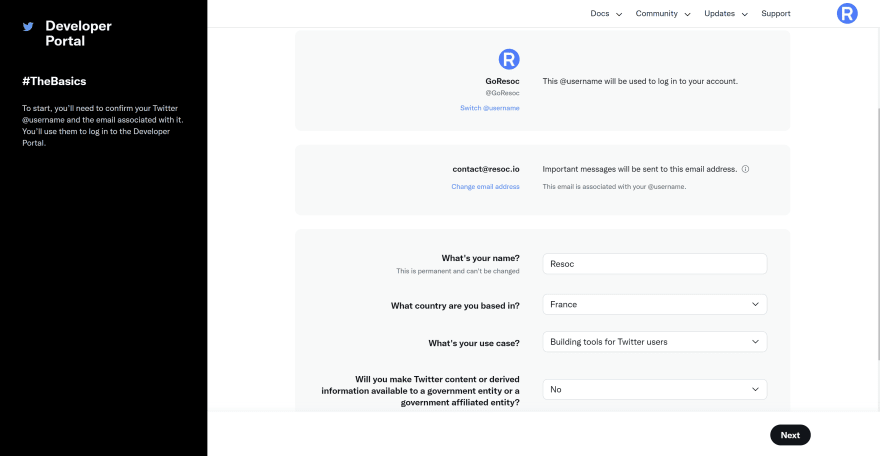 Developer Portal

#TheBasics

To start, you'll need to confirm your Twitter @username and the email associated with it. You'll use them to log in to the Developer Portal.

Docs Community Updates Support

GoResoc
@GoResoc
Switch @username

This @username will be used to log in to your account.

contact@resoc.io
Change email address

Important messages will be sent to this email address.
This email is associated with your @username.

What's your name?
This is permanent and can't be changed
Resoc

What country are you based in?
France

What's your use case?
Building tools for Twitter users

Will you make Twitter content or derived information available to a government entity or a government affiliated entity?
No

Next